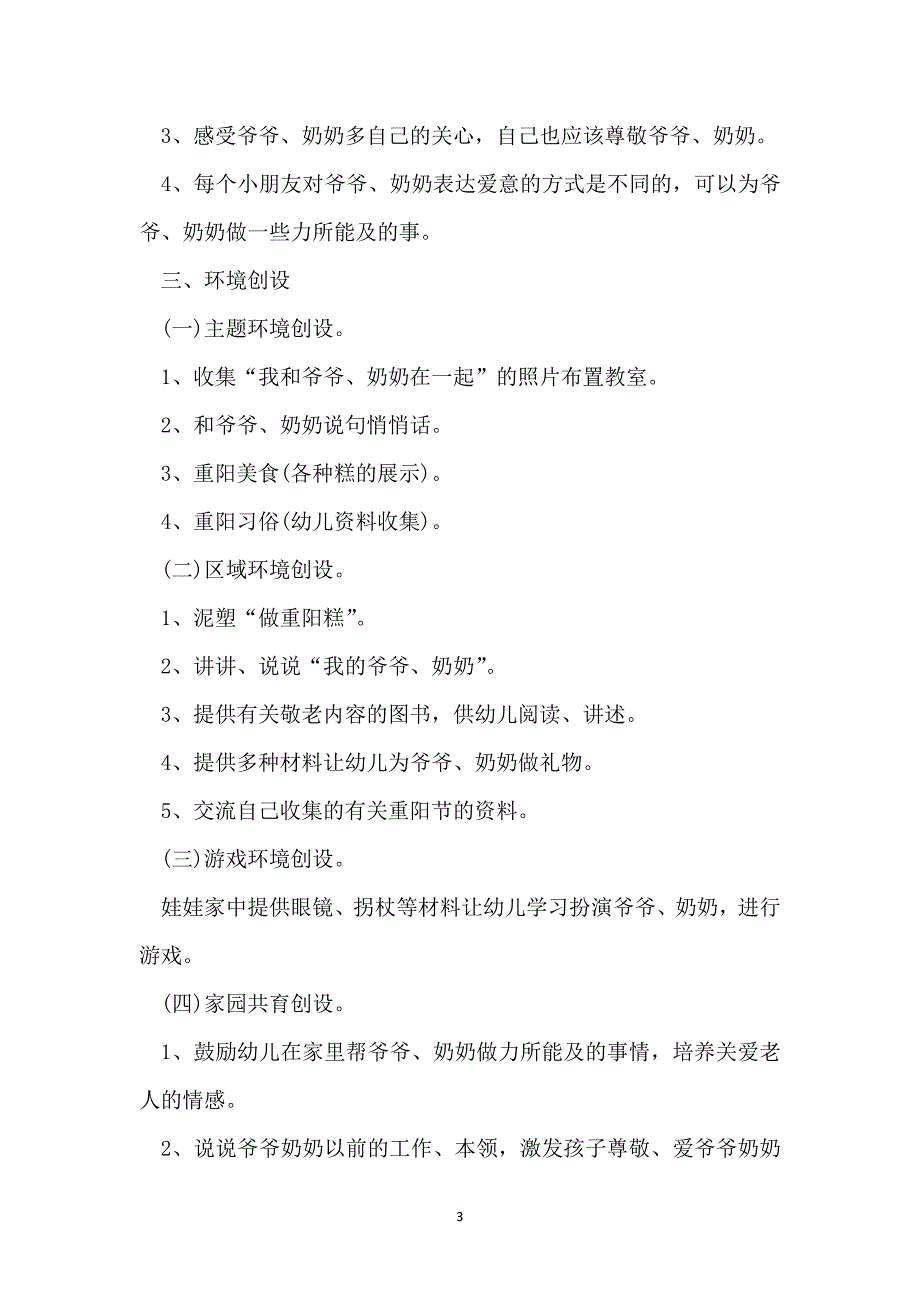 3、感受爷爷、奶奶多自己的关心，自己也应该尊敬爷爷、奶奶。

4、每个小朋友对爷爷、奶奶表达爱意的方式是不同的，可以为爷爷、奶奶做一些力所能及的事。

三、环境创设

(一)主题环境创设。

1、收集“我和爷爷、奶奶在一起”的照片布置教室。

2、和爷爷、奶奶说句悄悄话。

3、重阳美食(各种糕的展示)。

4、重阳习俗(幼儿资料收集)。

(二)区域环境创设。

1、泥塑“做重阳糕”。

2、讲讲、说说“我的爷爷、奶奶”。

3、提供有关敬老内容的图书，供幼儿阅读、讲述。

4、提供多种材料让幼儿为爷爷、奶奶做礼物。

5、交流自己收集的有关重阳节的资料。

(三)游戏环境创设。

娃娃家中提供眼镜、拐杖等材料让幼儿学习扮演爷爷、奶奶，进行游戏。

(四)家园共育创设。

1、鼓励幼儿在家里帮爷爷、奶奶做力所能及的事情，培养关爱老人的情感。

2、说说爷爷奶奶以前的工作、本领，激发孩子尊敬、爱爷爷奶奶

3